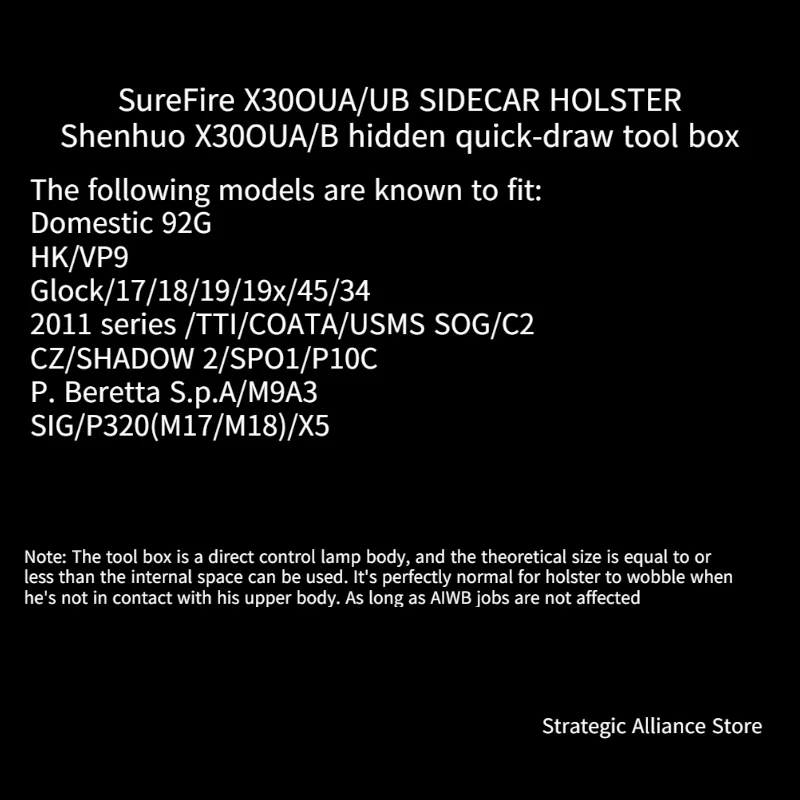 SureFire X30OUA/UB SIDECAR HOLSTER
Shenhuo X30OUA/B hidden quick-draw tool box

The following models are known to fit:
Domestic 92G
HK/VP9
Glock/17/18/19/19x/45/34
2011 series /TTI/COATA/USMS SOG/C2
CZ/SHADOW 2/SPO1/P10C
P. Beretta S.p.A/M9A3
SIG/P320(M17/M18)/X5

Note: The tool box is a direct control lamp body, and the theoretical size is equal to or less than the internal space can be used. It's perfectly normal for holster to wobble when he's not in contact with his upper body. As long as AIWB jobs are not affected

Strategic Alliance Store